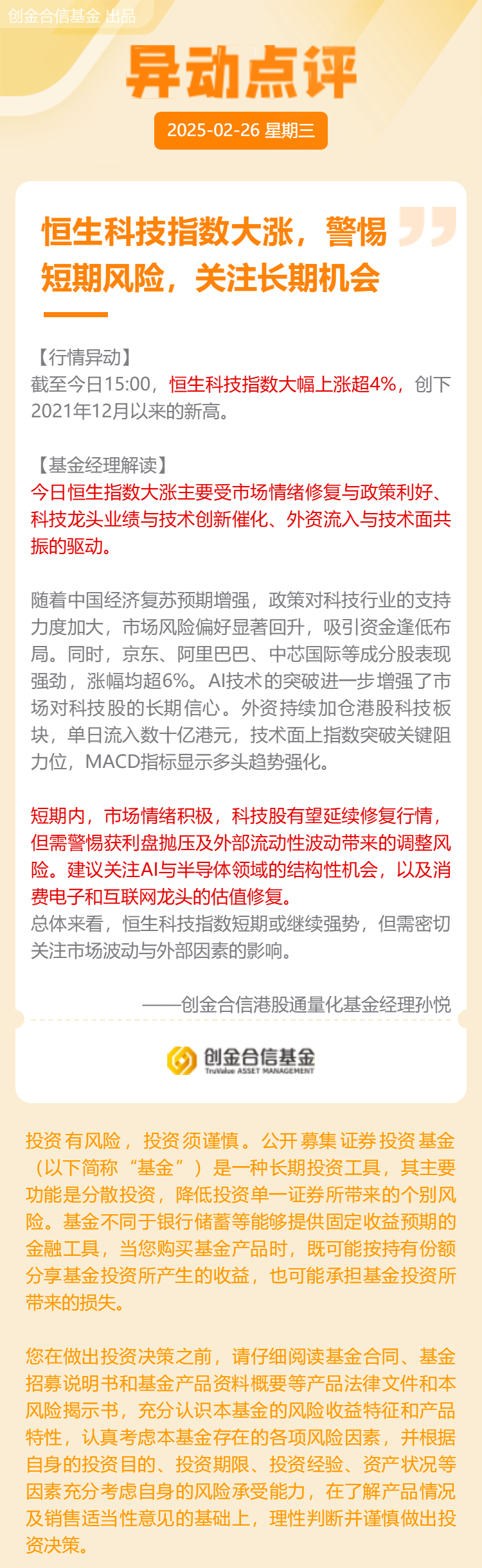 创金合信基金 出品

异动点评

2025-02-26 星期三

恒生科技指数大涨，警惕短期风险，关注长期机会

【行情异动】
截至今日15:00，恒生科技指数大幅上涨超4%，创下2021年12月以来的新高。

【基金经理解读】
今日恒生指数大涨主要受市场情绪修复与政策利好、科技龙头业绩与技术创新催化、外资流入与技术面共振的驱动。

随着中国经济复苏预期增强，政策对科技行业的支持力度加大，市场风险偏好显著回升，吸引资金逢低布局。同时，京东、阿里巴巴、中芯国际等成分股表现强劲，涨幅均超6%。AI技术的突破进一步增强了市场对科技股的长期信心。外资持续加仓港股科技板块，单日流入数十亿港元，技术面上指数突破关键阻力位，MACD指标显示多头趋势强化。

短期内，市场情绪积极，科技股有望延续修复行情，但需警惕获利盘抛压及外部流动性波动带来的调整风险。建议关注AI与半导体领域的结构性机会，以及消费电子和互联网龙头的估值修复。
总体来看，恒生科技指数短期或继续强势，但需密切关注市场波动与外部因素的影响。

——创金合信港股通量化基金经理孙悦

创金合信基金
TruValue ASSET MANAGEMENT

投资有风险，投资须谨慎。公开募集证券投资基金（以下简称“基金”）是一种长期投资工具，其主要功能是分散投资，降低投资单一证券所带来的个别风险。基金不同于银行储蓄等能够提供固定收益预期的金融工具，当您购买基金产品时，既可能按持有份额分享基金投资所产生的收益，也可能承担基金投资所带来的损失。

您在做出投资决策之前，请仔细阅读基金合同、基金招募说明书和基金产品资料概要等产品法律文件和本风险揭示书，充分认识本基金的风险收益特征和产品特性，认真考虑本基金存在的各项风险因素，并根据自身的投资目的、投资期限、投资经验、资产状况等因素充分考虑自身的风险承受能力，在了解产品情况及销售适当性意见的基础上，理性判断并谨慎做出投资决策。